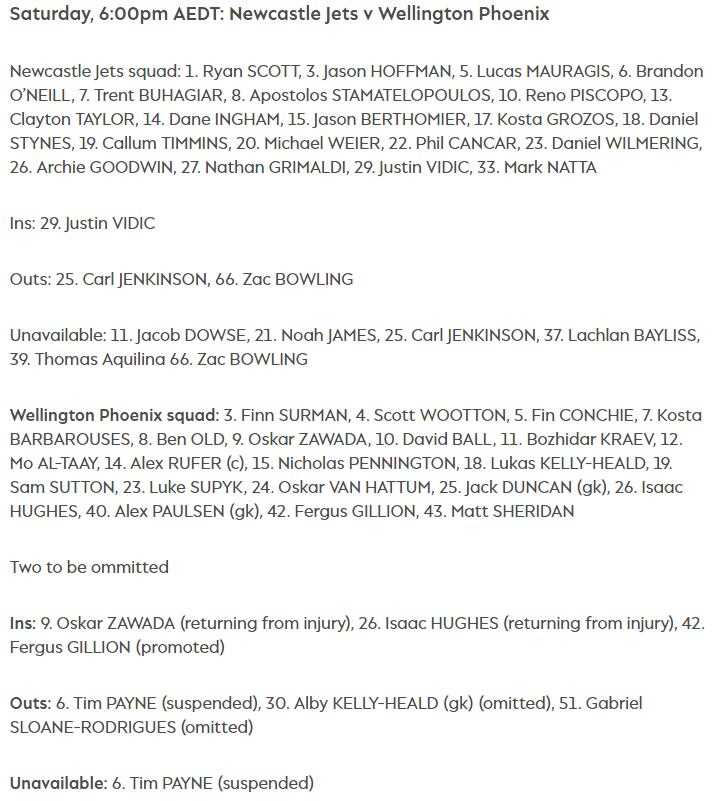 Saturday, 6:00pm AEDT: Newcastle Jets v Wellington Phoenix

Newcastle Jets squad: 1. Ryan SCOTT, 3. Jason HOFFMAN, 5. Lucas MAURAGIS, 6. Brandon O'NEILL, 7. Trent BUHAGIAR, 8. Apostolos STAMATELOPOULOS, 10. Reno PISCOPO, 13. Clayton TAYLOR, 14. Dane INGHAM, 15. Jason BERTHOMIER, 17. Kosta GROZOS, 18. Daniel STYNES, 19. Callum TIMMINS, 20. Michael WEIER, 22. Phil CANCAR, 23. Daniel WILMERING, 26. Archie GOODWIN, 27. Nathan GRIMALDI, 29. Justin VIDIC, 33. Mark NATTA

Ins: 29. Justin VIDIC

Outs: 25. Carl JENKINSON, 66. Zac BOWLING

Unavailable: 11. Jacob DOWSE, 21. Noah JAMES, 25. Carl JENKINSON, 37. Lachlan BAYLISS, 39. Thomas Aquilina 66. Zac BOWLING

Wellington Phoenix squad: 3. Finn SURMAN, 4. Scott WOOTTON, 5. Fin CONCHIE, 7. Kosta BARBAROUSES, 8. Ben OLD, 9. Oskar ZAWADA, 10. David BALL, 11. Bozhidar KRAEV, 12. Mo AL-TAAY, 14. Alex RUFER (c), 15. Nicholas PENNINGTON, 18. Lukas KELLY-HEALD, 19. Sam SUTTON, 23. Luke SUPYK, 24. Oskar VAN HATTUM, 25. Jack DUNCAN (gk), 26. Isaac HUGHES, 40. Alex PAULSEN (gk), 42. Fergus GILLION, 43. Matt SHERIDAN

Two to be ommitted

Ins: 9. Oskar ZAWADA (returning from injury), 26. Isaac HUGHES (returning from injury), 42. Fergus GILLION (promoted)

Outs: 6. Tim PAYNE (suspended), 30. Alby KELLY-HEALD (gk) (omitted), 51. Gabriel SLOANE-RODRIGUES (omitted)

Unavailable: 6. Tim PAYNE (suspended)